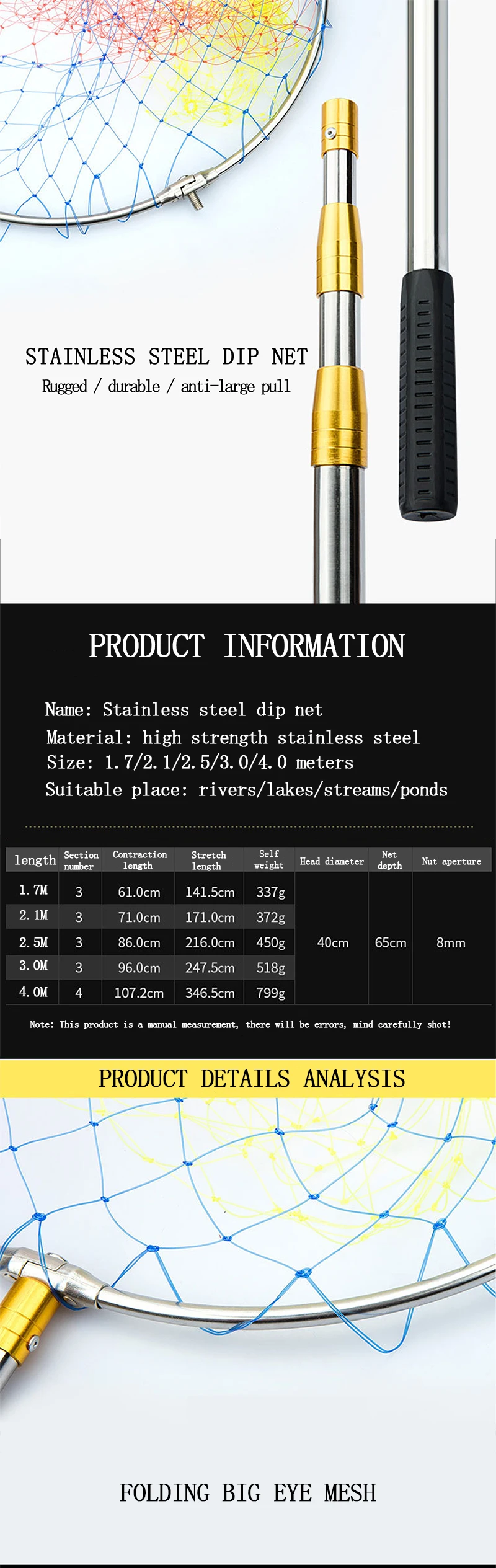 STAINLESS STEEL DIP NET
Rugged / durable / anti-large pull

PRODUCT INFORMATION

Name: Stainless steel dip net
Material: high strength stainless steel
Size: 1.7/2.1/2.5/3.0/4.0 meters
Suitable place: rivers/lakes/streams/ponds

| length | Section number | Contraction length | Stretch length | Self weight | Head diameter | Net depth | Nut aperture |
|---|---|---|---|---|---|---|---|
| 1.7M | 3 | 61.0cm | 141.5cm | 337g | 40cm | 65cm | 8mm |
| 2.1M | 3 | 71.0cm | 171.0cm | 372g | | | |
| 2.5M | 3 | 86.0cm | 216.0cm | 450g | | | |
| 3.0M | 3 | 96.0cm | 247.5cm | 518g | | | |
| 4.0M | 4 | 107.2cm | 346.5cm | 799g | | | |

Note: This product is a manual measurement, there will be errors, mind carefully shot!

PRODUCT DETAILS ANALYSIS

FOLDING BIG EYE MESH